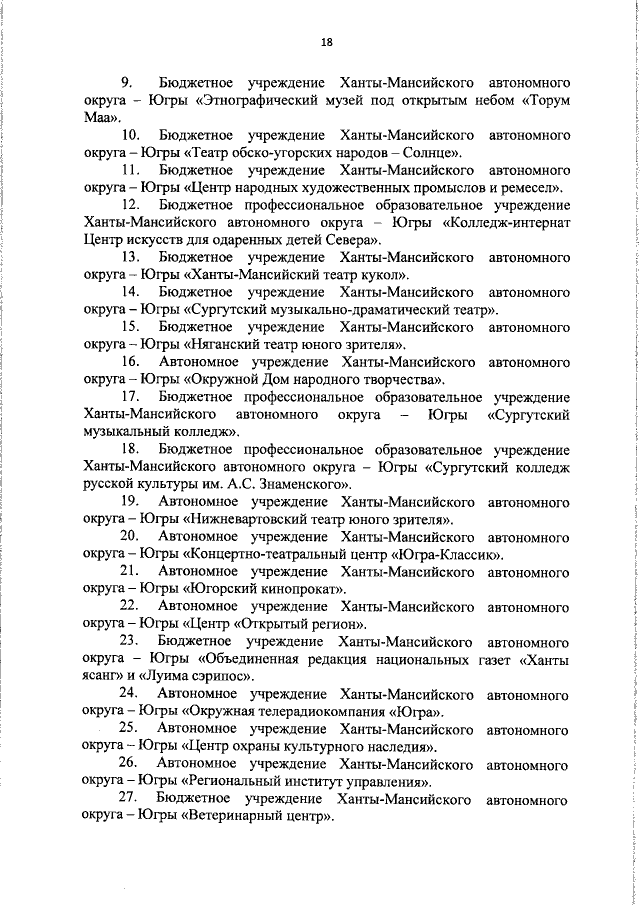 18

9. Бюджетное учреждение Ханты-Мансийского автономного округа – Югры «Этнографический музей под открытым небом «Торум Маа».

10. Бюджетное учреждение Ханты-Мансийского автономного округа – Югры «Театр обско-угорских народов – Солнце».

11. Бюджетное учреждение Ханты-Мансийского автономного округа – Югры «Центр народных художественных промыслов и ремесел».

12. Бюджетное профессиональное образовательное учреждение Ханты-Мансийского автономного округа – Югры «Колледж-интернат Центр искусств для одаренных детей Севера».

13. Бюджетное учреждение Ханты-Мансийского автономного округа – Югры «Ханты-Мансийский театр кукол».

14. Бюджетное учреждение Ханты-Мансийского автономного округа – Югры «Сургутский музыкально-драматический театр».

15. Бюджетное учреждение Ханты-Мансийского автономного округа – Югры «Няганский театр юного зрителя».

16. Автономное учреждение Ханты-Мансийского автономного округа – Югры «Окружной Дом народного творчества».

17. Бюджетное профессиональное образовательное учреждение Ханты-Мансийского автономного округа – Югры «Сургутский музыкальный колледж».

18. Бюджетное профессиональное образовательное учреждение Ханты-Мансийского автономного округа – Югры «Сургутский колледж русской культуры им. А.С. Знаменского».

19. Автономное учреждение Ханты-Мансийского автономного округа – Югры «Нижневартовский театр юного зрителя».

20. Автономное учреждение Ханты-Мансийского автономного округа – Югры «Концертно-театральный центр «Югра-Классик».

21. Автономное учреждение Ханты-Мансийского автономного округа – Югры «Югорский кинопрокат».

22. Автономное учреждение Ханты-Мансийского автономного округа – Югры «Центр «Открытый регион».

23. Бюджетное учреждение Ханты-Мансийского автономного округа – Югры «Объединенная редакция национальных газет «Ханты ясанг» и «Луима сэрипос».

24. Автономное учреждение Ханты-Мансийского автономного округа – Югры «Окружная телерадиокомпания «Югра».

25. Автономное учреждение Ханты-Мансийского автономного округа – Югры «Центр охраны культурного наследия».

26. Автономное учреждение Ханты-Мансийского автономного округа – Югры «Региональный институт управления».

27. Бюджетное учреждение Ханты-Мансийского автономного округа – Югры «Ветеринарный центр».